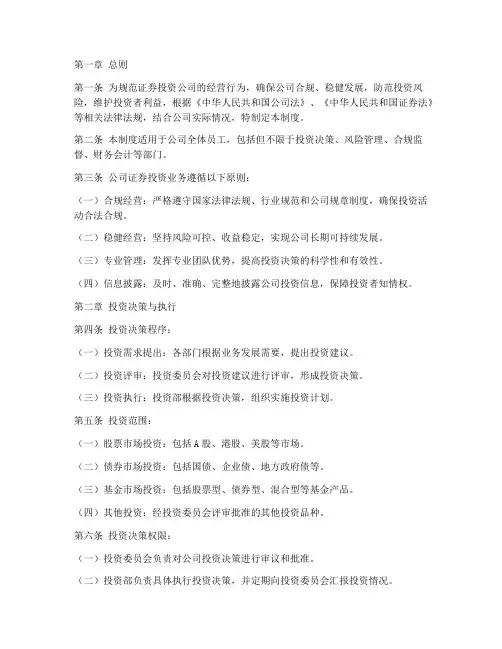 第一章 总则

第一条 为规范证券投资公司的经营行为，确保公司合规、稳健发展，防范投资风险，维护投资者利益，根据《中华人民共和国公司法》、《中华人民共和国证券法》等相关法律法规，结合公司实际情况，特制定本制度。

第二条 本制度适用于公司全体员工，包括但不限于投资决策、风险管理、合规监督、财务会计等部门。

第三条 公司证券投资业务遵循以下原则：

（一）合规经营：严格遵守国家法律法规、行业规范和公司规章制度，确保投资活动合法合规。

（二）稳健经营：坚持风险可控、收益稳定，实现公司长期可持续发展。

（三）专业管理：发挥专业团队优势，提高投资决策的科学性和有效性。

（四）信息披露：及时、准确、完整地披露公司投资信息，保障投资者知情权。

第二章 投资决策与执行

第四条 投资决策程序：

（一）投资需求提出：各部门根据业务发展需要，提出投资建议。

（二）投资评审：投资委员会对投资建议进行评审，形成投资决策。

（三）投资执行：投资部根据投资决策，组织实施投资计划。

第五条 投资范围：

（一）股票市场投资：包括A股、港股、美股等市场。

（二）债券市场投资：包括国债、企业债、地方政府债等。

（三）基金市场投资：包括股票型、债券型、混合型等基金产品。

（四）其他投资：经投资委员会评审批准的其他投资品种。

第六条 投资决策权限：

（一）投资委员会负责对公司投资决策进行审议和批准。

（二）投资部负责具体执行投资决策，并定期向投资委员会汇报投资情况。